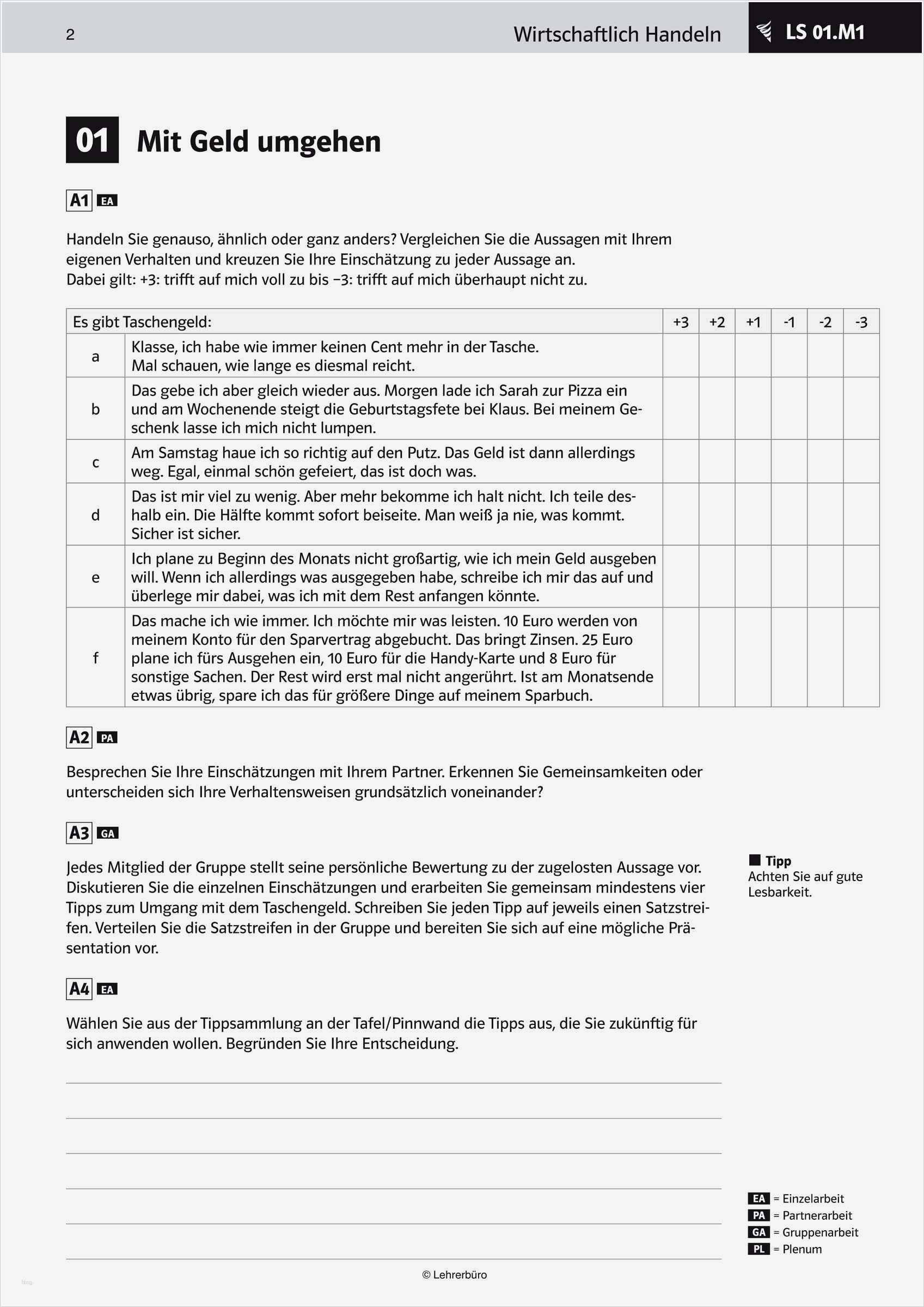 2

Wirtschaftlich Handeln

LS 01.M1

01 Mit Geld umgehen

A1 EA

Handeln Sie genauso, ähnlich oder ganz anders? Vergleichen Sie die Aussagen mit Ihrem eigenen Verhalten und kreuzen Sie Ihre Einschätzung zu jeder Aussage an.
Dabei gilt: +3: trifft auf mich voll zu bis −3: trifft auf mich überhaupt nicht zu.

| Es gibt Taschengeld: | | +3 | +2 | +1 | -1 | -2 | -3 |
|---|---|---|---|---|---|---|---|
| a | Klasse, ich habe wie immer keinen Cent mehr in der Tasche. Mal schauen, wie lange es diesmal reicht. | | | | | | |
| b | Das gebe ich aber gleich wieder aus. Morgen lade ich Sarah zur Pizza ein und am Wochenende steigt die Geburtstagsfete bei Klaus. Bei meinem Geschenk lasse ich mich nicht lumpen. | | | | | | |
| c | Am Samstag haue ich so richtig auf den Putz. Das Geld ist dann allerdings weg. Egal, einmal schön gefeiert, das ist doch was. | | | | | | |
| d | Das ist mir viel zu wenig. Aber mehr bekomme ich halt nicht. Ich teile deshalb ein. Die Hälfte kommt sofort beiseite. Man weiß ja nie, was kommt. Sicher ist sicher. | | | | | | |
| e | Ich plane zu Beginn des Monats nicht großartig, wie ich mein Geld ausgeben will. Wenn ich allerdings was ausgegeben habe, schreibe ich mir das auf und überlege mir dabei, was ich mit dem Rest anfangen könnte. | | | | | | |
| f | Das mache ich wie immer. Ich möchte mir was leisten. 10 Euro werden von meinem Konto für den Sparvertrag abgebucht. Das bringt Zinsen. 25 Euro plane ich fürs Ausgehen ein, 10 Euro für die Handy-Karte und 8 Euro für sonstige Sachen. Der Rest wird erst mal nicht angerührt. Ist am Monatsende etwas übrig, spare ich das für größere Dinge auf meinem Sparbuch. | | | | | | |

A2 PA

Besprechen Sie Ihre Einschätzungen mit Ihrem Partner. Erkennen Sie Gemeinsamkeiten oder unterscheiden sich Ihre Verhaltensweisen grundsätzlich voneinander?

A3 GA

Jedes Mitglied der Gruppe stellt seine persönliche Bewertung zu der zugelosten Aussage vor. Diskutieren Sie die einzelnen Einschätzungen und erarbeiten Sie gemeinsam mindestens vier Tipps zum Umgang mit dem Taschengeld. Schreiben Sie jeden Tipp auf jeweils einen Satzstreifen. Verteilen Sie die Satzstreifen in der Gruppe und bereiten Sie sich auf eine mögliche Präsentation vor.

Tipp
Achten Sie auf gute Lesbarkeit.

A4 EA

Wählen Sie aus der Tippsammlung an der Tafel/Pinnwand die Tipps aus, die Sie zukünftig für sich anwenden wollen. Begründen Sie Ihre Entscheidung.

EA = Einzelarbeit
PA = Partnerarbeit
GA = Gruppenarbeit
PL = Plenum

© Lehrerbüro